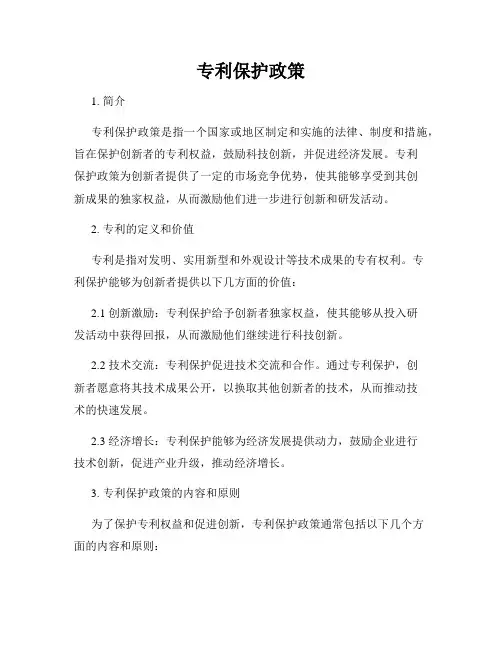 专利保护政策

1. 简介

专利保护政策是指一个国家或地区制定和实施的法律、制度和措施，旨在保护创新者的专利权益，鼓励科技创新，并促进经济发展。专利保护政策为创新者提供了一定的市场竞争优势，使其能够享受到其创新成果的独家权益，从而激励他们进一步进行创新和研发活动。

2. 专利的定义和价值

专利是指对发明、实用新型和外观设计等技术成果的专有权利。专利保护能够为创新者提供以下几方面的价值：

2.1 创新激励：专利保护给予创新者独家权益，使其能够从投入研发活动中获得回报，从而激励他们继续进行科技创新。

2.2 技术交流：专利保护促进技术交流和合作。通过专利保护，创新者愿意将其技术成果公开，以换取其他创新者的技术，从而推动技术的快速发展。

2.3 经济增长：专利保护能够为经济发展提供动力，鼓励企业进行技术创新，促进产业升级，推动经济增长。

3. 专利保护政策的内容和原则

为了保护专利权益和促进创新，专利保护政策通常包括以下几个方面的内容和原则：